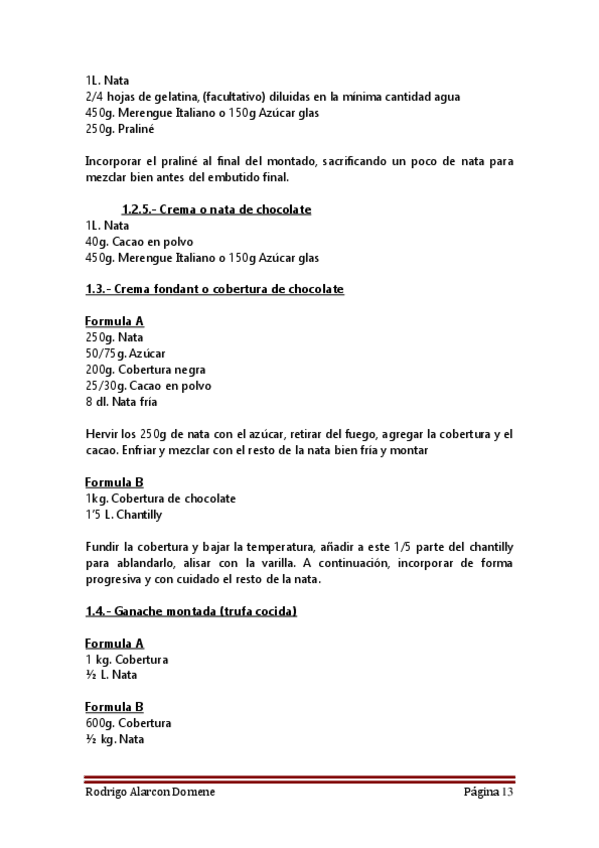 1L. Nata
2/4 hojas de gelatina, (facultativo) diluidas en la mínima cantidad agua
450g. Merengue Italiano o 150g Azúcar glas
250g. Praliné

Incorporar el praliné al final del montado, sacrificando un poco de nata para mezclar bien antes del embutido final.

1.2.5.- Crema o nata de chocolate
1L. Nata
40g. Cacao en polvo
450g. Merengue Italiano o 150g Azúcar glas

1.3.- Crema fondant o cobertura de chocolate

Formula A
250g. Nata
50/75g. Azúcar
200g. Cobertura negra
25/30g. Cacao en polvo
8 dl. Nata fría

Hervir los 250g de nata con el azúcar, retirar del fuego, agregar la cobertura y el cacao. Enfriar y mezclar con el resto de la nata bien fría y montar

Formula B
1kg. Cobertura de chocolate
1'5 L. Chantilly

Fundir la cobertura y bajar la temperatura, añadir a este 1/5 parte del chantilly para ablandarlo, alisar con la varilla. A continuación, incorporar de forma progresiva y con cuidado el resto de la nata.

1.4.- Ganache montada (trufa cocida)

Formula A
1 kg. Cobertura
½ L. Nata

Formula B
600g. Cobertura
½ kg. Nata

Rodrigo Alarcon Domene
Página 13